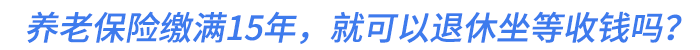 养老保险缴满15年，就可以退休坐等收钱吗？